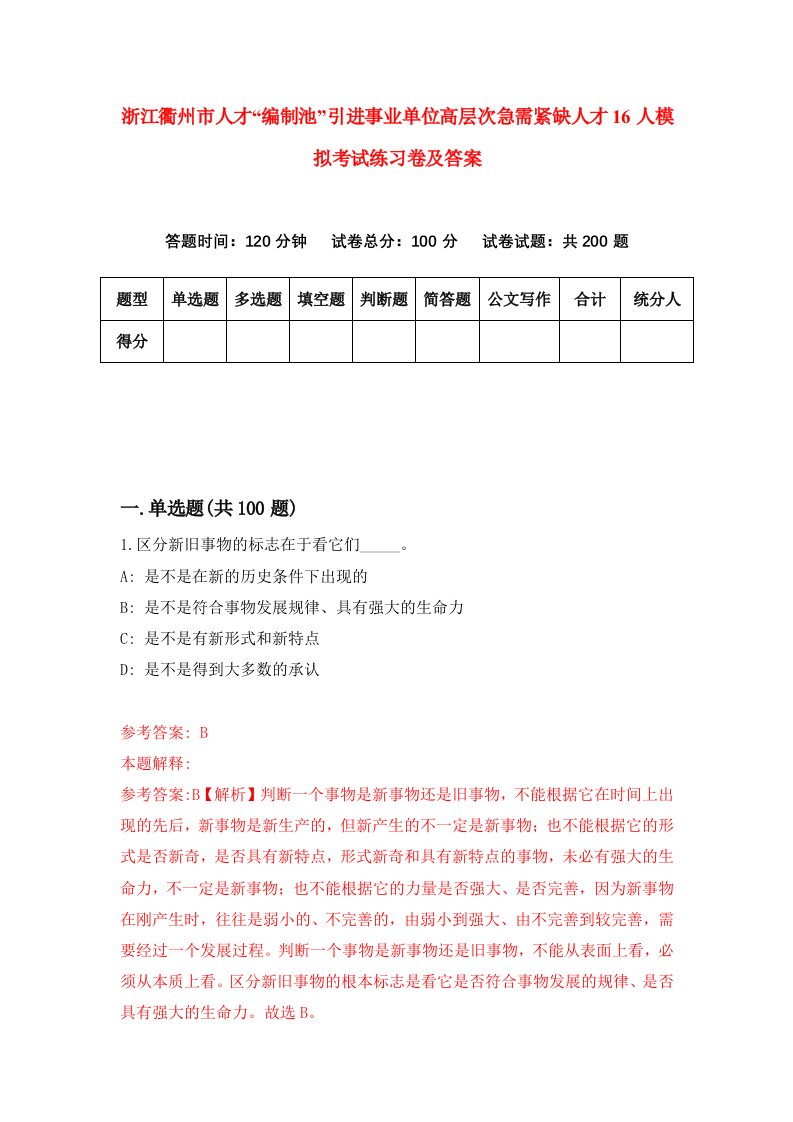 浙江衢州市人才“编制池”引进事业单位高层次急需紧缺人才16人模拟考试练习卷及答案

答题时间：120分钟　试卷总分：100分　试卷试题：共200题

| 题型 | 单选题 | 多选题 | 填空题 | 判断题 | 简答题 | 公文写作 | 合计 | 统分人 |
|---|---|---|---|---|---|---|---|---|
| 得分 | | | | | | | | |

一.单选题(共100题)

1.区分新旧事物的标志在于看它们_____。

A: 是不是在新的历史条件下出现的

B: 是不是符合事物发展规律、具有强大的生命力

C: 是不是有新形式和新特点

D: 是不是得到大多数的承认

参考答案: B

本题解释:

参考答案:B【解析】判断一个事物是新事物还是旧事物，不能根据它在时间上出现的先后，新事物是新生产的，但新产生的不一定是新事物；也不能根据它的形式是否新奇，是否具有新特点，形式新奇和具有新特点的事物，未必有强大的生命力，不一定是新事物；也不能根据它的力量是否强大、是否完善，因为新事物在刚产生时，往往是弱小的、不完善的，由弱小到强大、由不完善到较完善，需要经过一个发展过程。判断一个事物是新事物还是旧事物，不能从表面上看，必须从本质上看。区分新旧事物的根本标志是看它是否符合事物发展的规律、是否具有强大的生命力。故选B。